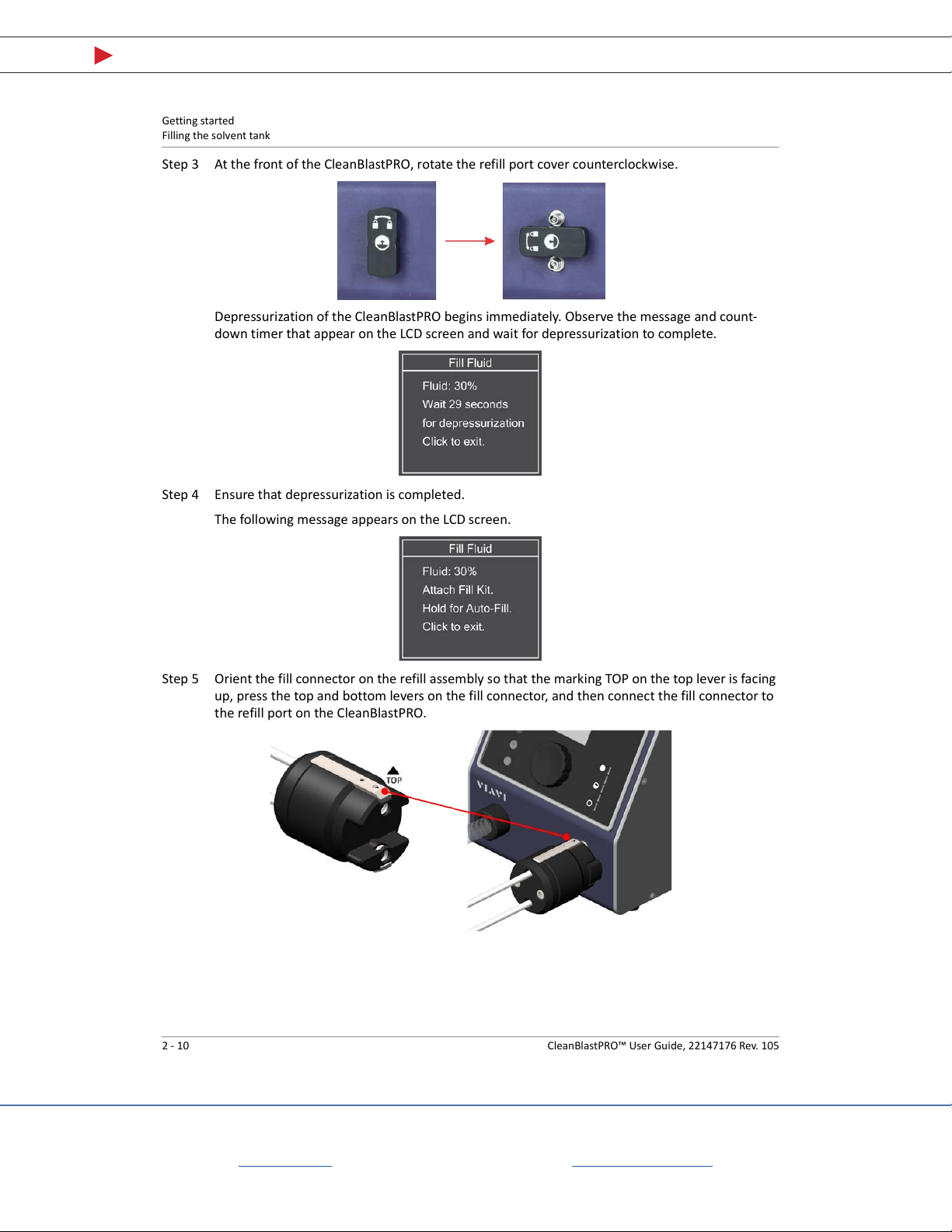 Getting started
Filling the solvent tank

Step 3 At the front of the CleanBlastPRO, rotate the refill port cover counterclockwise.

Depressurization of the CleanBlastPRO begins immediately. Observe the message and countdown timer that appear on the LCD screen and wait for depressurization to complete.

Fill Fluid
Fluid: 30%
Wait 29 seconds
for depressurization
Click to exit.

Step 4 Ensure that depressurization is completed.

The following message appears on the LCD screen.

Fill Fluid
Fluid: 30%
Attach Fill Kit.
Hold for Auto-Fill.
Click to exit.

Step 5 Orient the fill connector on the refill assembly so that the marking TOP on the top lever is facing up, press the top and bottom levers on the fill connector, and then connect the fill connector to the refill port on the CleanBlastPRO.

TOP

VIAVI

2 - 10 CleanBlastPRO™ User Guide, 22147176 Rev. 105